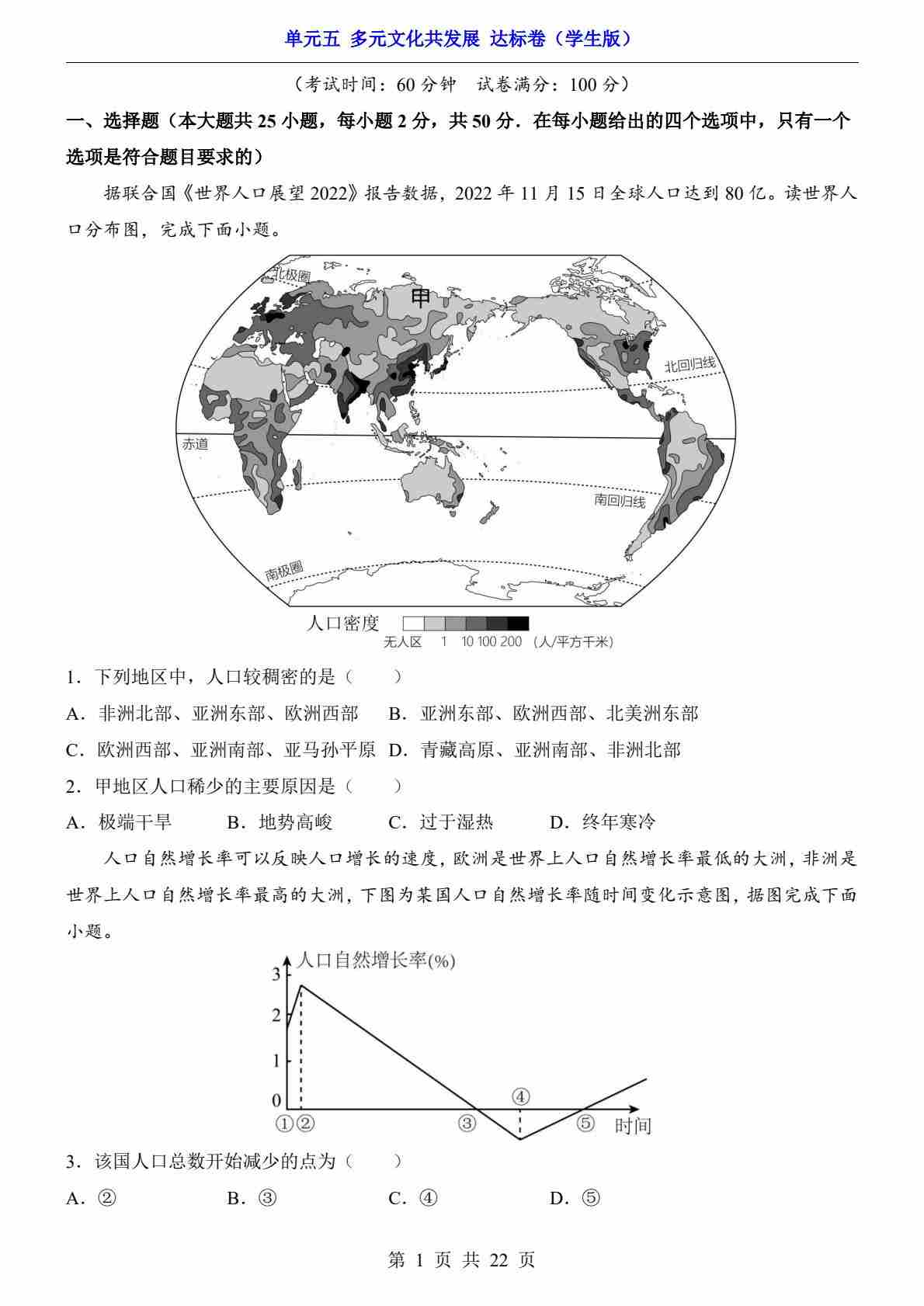 单元五 多元文化共发展 达标卷（学生版）

（考试时间：60 分钟 试卷满分：100 分）

一、选择题（本大题共 25 小题，每小题 2 分，共 50 分．在每小题给出的四个选项中，只有一个选项是符合题目要求的）

据联合国《世界人口展望 2022》报告数据，2022 年 11 月 15 日全球人口达到 80 亿。读世界人口分布图，完成下面小题。

北极圈
甲
北回归线
赤道
南回归线
南极圈
人口密度
无人区 1 10 100 200 （人/平方千米）

1．下列地区中，人口较稠密的是（ ）

A．非洲北部、亚洲东部、欧洲西部 B．亚洲东部、欧洲西部、北美洲东部

C．欧洲西部、亚洲南部、亚马孙平原 D．青藏高原、亚洲南部、非洲北部

2．甲地区人口稀少的主要原因是（ ）

A．极端干旱 B．地势高峻 C．过于湿热 D．终年寒冷

人口自然增长率可以反映人口增长的速度，欧洲是世界上人口自然增长率最低的大洲，非洲是世界上人口自然增长率最高的大洲，下图为某国人口自然增长率随时间变化示意图，据图完成下面小题。

人口自然增长率(%)
3
2
1
0
①②
③
④
⑤
时间

3．该国人口总数开始减少的点为（ ）

A．② B．③ C．④ D．⑤

第 1 页 共 22 页